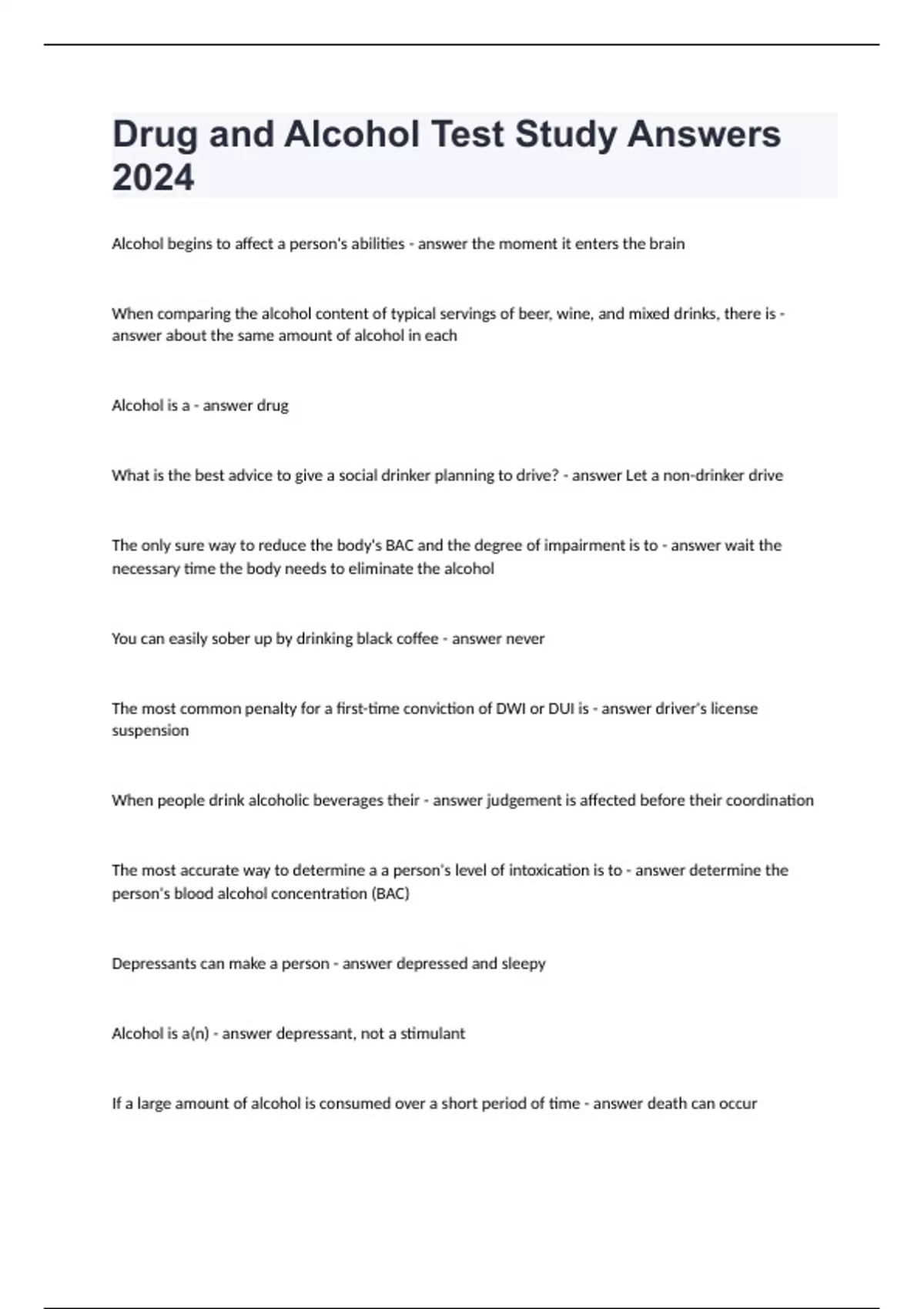 Drug and Alcohol Test Study Answers 2024

Alcohol begins to affect a person's abilities - answer the moment it enters the brain

When comparing the alcohol content of typical servings of beer, wine, and mixed drinks, there is - answer about the same amount of alcohol in each

Alcohol is a - answer drug

What is the best advice to give a social drinker planning to drive? - answer Let a non-drinker drive

The only sure way to reduce the body's BAC and the degree of impairment is to - answer wait the necessary time the body needs to eliminate the alcohol

You can easily sober up by drinking black coffee - answer never

The most common penalty for a first-time conviction of DWI or DUI is - answer driver's license suspension

When people drink alcoholic beverages their - answer judgement is affected before their coordination

The most accurate way to determine a a person's level of intoxication is to - answer determine the person's blood alcohol concentration (BAC)

Depressants can make a person - answer depressed and sleepy

Alcohol is a(n) - answer depressant, not a stimulant

If a large amount of alcohol is consumed over a short period of time - answer death can occur